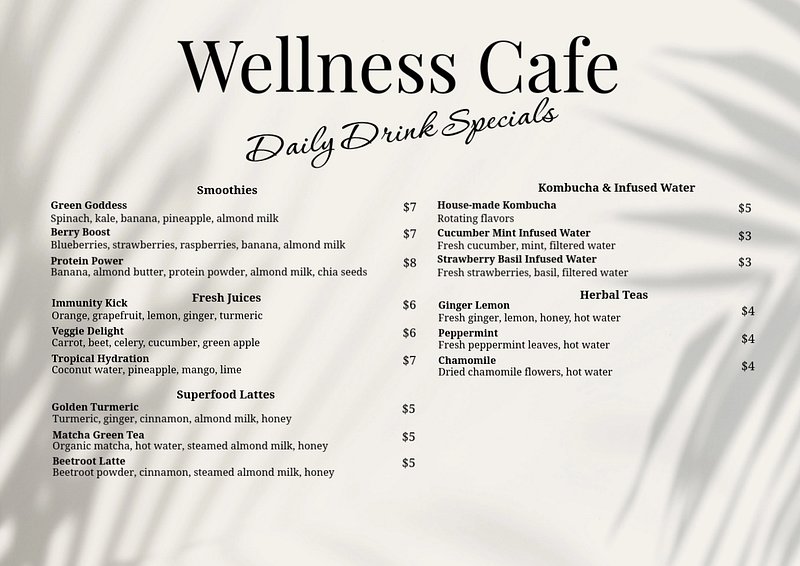 Wellness Cafe

Daily Drink Specials

Smoothies

Green Goddess $7
Spinach, kale, banana, pineapple, almond milk

Berry Boost $7
Blueberries, strawberries, raspberries, banana, almond milk

Protein Power $8
Banana, almond butter, protein powder, almond milk, chia seeds

Fresh Juices

Immunity Kick $6
Orange, grapefruit, lemon, ginger, turmeric

Veggie Delight $6
Carrot, beet, celery, cucumber, green apple

Tropical Hydration $7
Coconut water, pineapple, mango, lime

Superfood Lattes

Golden Turmeric $5
Turmeric, ginger, cinnamon, almond milk, honey

Matcha Green Tea $5
Organic matcha, hot water, steamed almond milk, honey

Beetroot Latte $5
Beetroot powder, cinnamon, steamed almond milk, honey

Kombucha & Infused Water

House-made Kombucha $5
Rotating flavors

Cucumber Mint Infused Water $3
Fresh cucumber, mint, filtered water

Strawberry Basil Infused Water $3
Fresh strawberries, basil, filtered water

Herbal Teas

Ginger Lemon $4
Fresh ginger, lemon, honey, hot water

Peppermint $4
Fresh peppermint leaves, hot water

Chamomile $4
Dried chamomile flowers, hot water